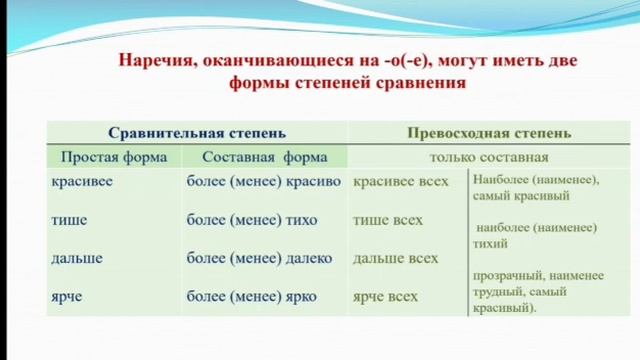 Наречия, оканчивающиеся на -о(-е), могут иметь две формы степеней сравнения

| Сравнительная степень | | Превосходная степень | |
|---|---|---|---|
| Простая форма | Составная форма | только составная | |
| красивее | более (менее) красиво | красивее всех | Наиболее (наименее), самый красивый |
| тише | более (менее) тихо | тише всех | наиболее (наименее) тихий |
| дальше | более (менее) далеко | дальше всех | прозрачный, наименее трудный, самый красивый). |
| ярче | более (менее) ярко | ярче всех | |